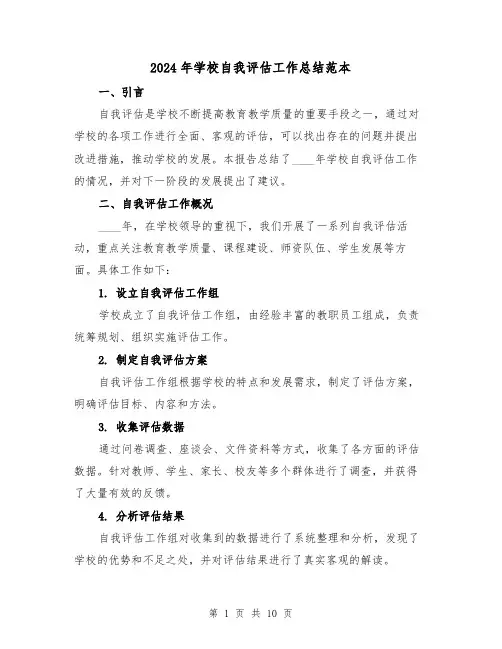 2024年学校自我评估工作总结范本

一、引言

自我评估是学校不断提高教育教学质量的重要手段之一，通过对学校的各项工作进行全面、客观的评估，可以找出存在的问题并提出改进措施，推动学校的发展。本报告总结了____年学校自我评估工作的情况，并对下一阶段的发展提出了建议。

二、自我评估工作概况

____年，在学校领导的重视下，我们开展了一系列自我评估活动，重点关注教育教学质量、课程建设、师资队伍、学生发展等方面。具体工作如下：

1. 设立自我评估工作组

学校成立了自我评估工作组，由经验丰富的教职员工组成，负责统筹规划、组织实施评估工作。

2. 制定自我评估方案

自我评估工作组根据学校的特点和发展需求，制定了评估方案，明确评估目标、内容和方法。

3. 收集评估数据

通过问卷调查、座谈会、文件资料等方式，收集了各方面的评估数据。针对教师、学生、家长、校友等多个群体进行了调查，并获得了大量有效的反馈。

4. 分析评估结果

自我评估工作组对收集到的数据进行了系统整理和分析，发现了学校的优势和不足之处，并对评估结果进行了真实客观的解读。

第 1 页 共 10 页